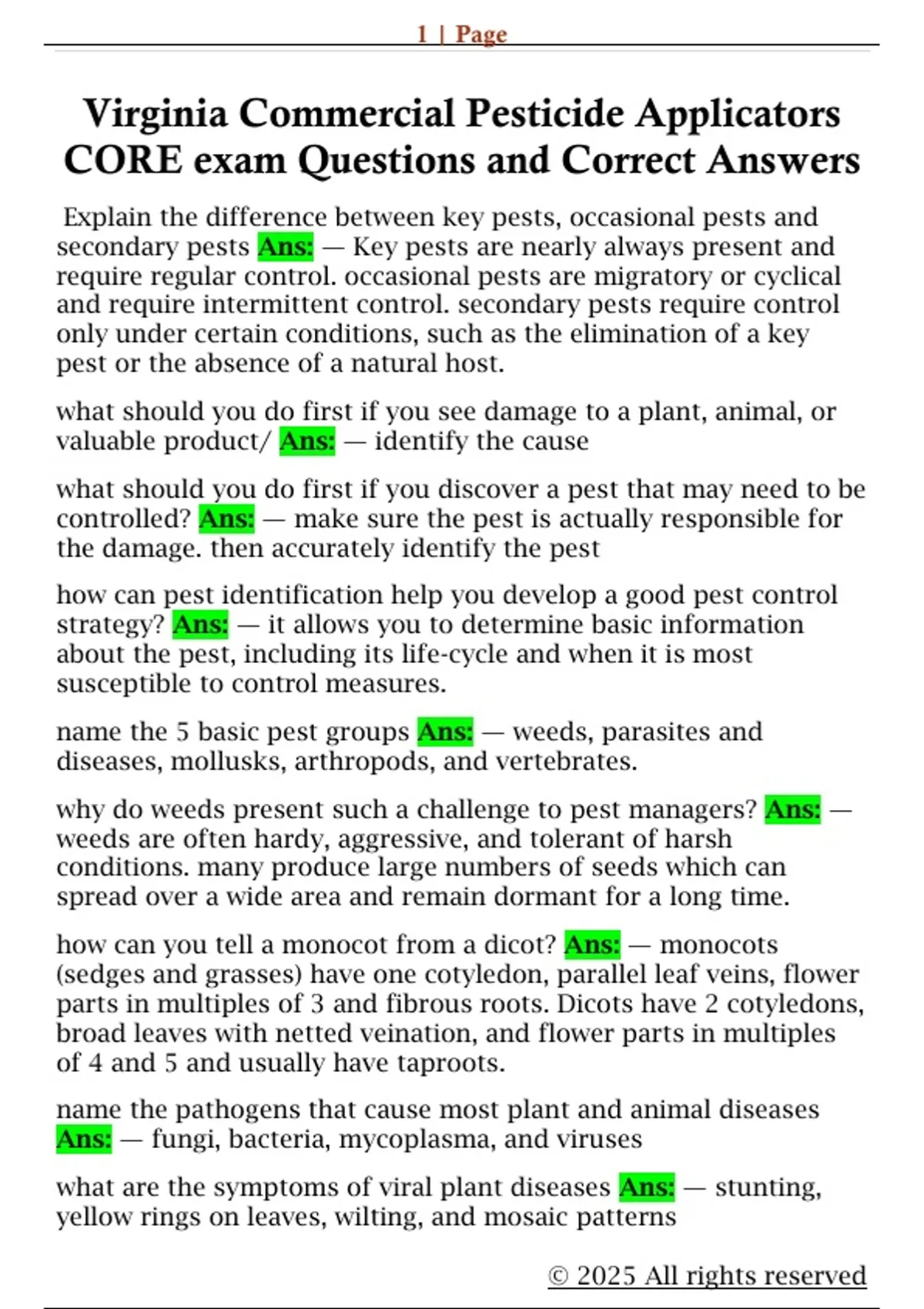 1 | Page

Virginia Commercial Pesticide Applicators CORE exam Questions and Correct Answers

Explain the difference between key pests, occasional pests and secondary pests Ans: — Key pests are nearly always present and require regular control. occasional pests are migratory or cyclical and require intermittent control. secondary pests require control only under certain conditions, such as the elimination of a key pest or the absence of a natural host.

what should you do first if you see damage to a plant, animal, or valuable product/ Ans: — identify the cause

what should you do first if you discover a pest that may need to be controlled? Ans: — make sure the pest is actually responsible for the damage. then accurately identify the pest

how can pest identification help you develop a good pest control strategy? Ans: — it allows you to determine basic information about the pest, including its life-cycle and when it is most susceptible to control measures.

name the 5 basic pest groups Ans: — weeds, parasites and diseases, mollusks, arthropods, and vertebrates.

why do weeds present such a challenge to pest managers? Ans: — weeds are often hardy, aggressive, and tolerant of harsh conditions. many produce large numbers of seeds which can spread over a wide area and remain dormant for a long time.

how can you tell a monocot from a dicot? Ans: — monocots (sedges and grasses) have one cotyledon, parallel leaf veins, flower parts in multiples of 3 and fibrous roots. Dicots have 2 cotyledons, broad leaves with netted veination, and flower parts in multiples of 4 and 5 and usually have taproots.

name the pathogens that cause most plant and animal diseases Ans: — fungi, bacteria, mycoplasma, and viruses

what are the symptoms of viral plant diseases Ans: — stunting, yellow rings on leaves, wilting, and mosaic patterns

© 2025 All rights reserved